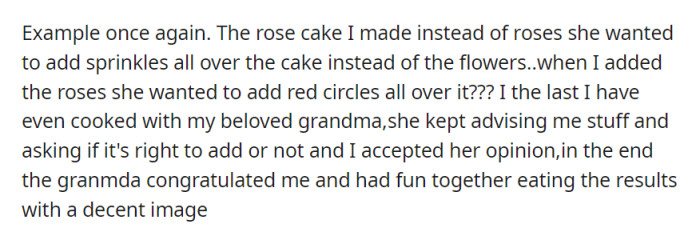 Example once again. The rose cake I made instead of roses she wanted to add sprinkles all over the cake instead of the flowers..when I added the roses she wanted to add red circles all over it??? I the last I have even cooked with my beloved grandma,she kept advising me stuff and asking if it's right to add or not and I accepted her opinion,in the end the granmda congratulated me and had fun together eating the results with a decent image